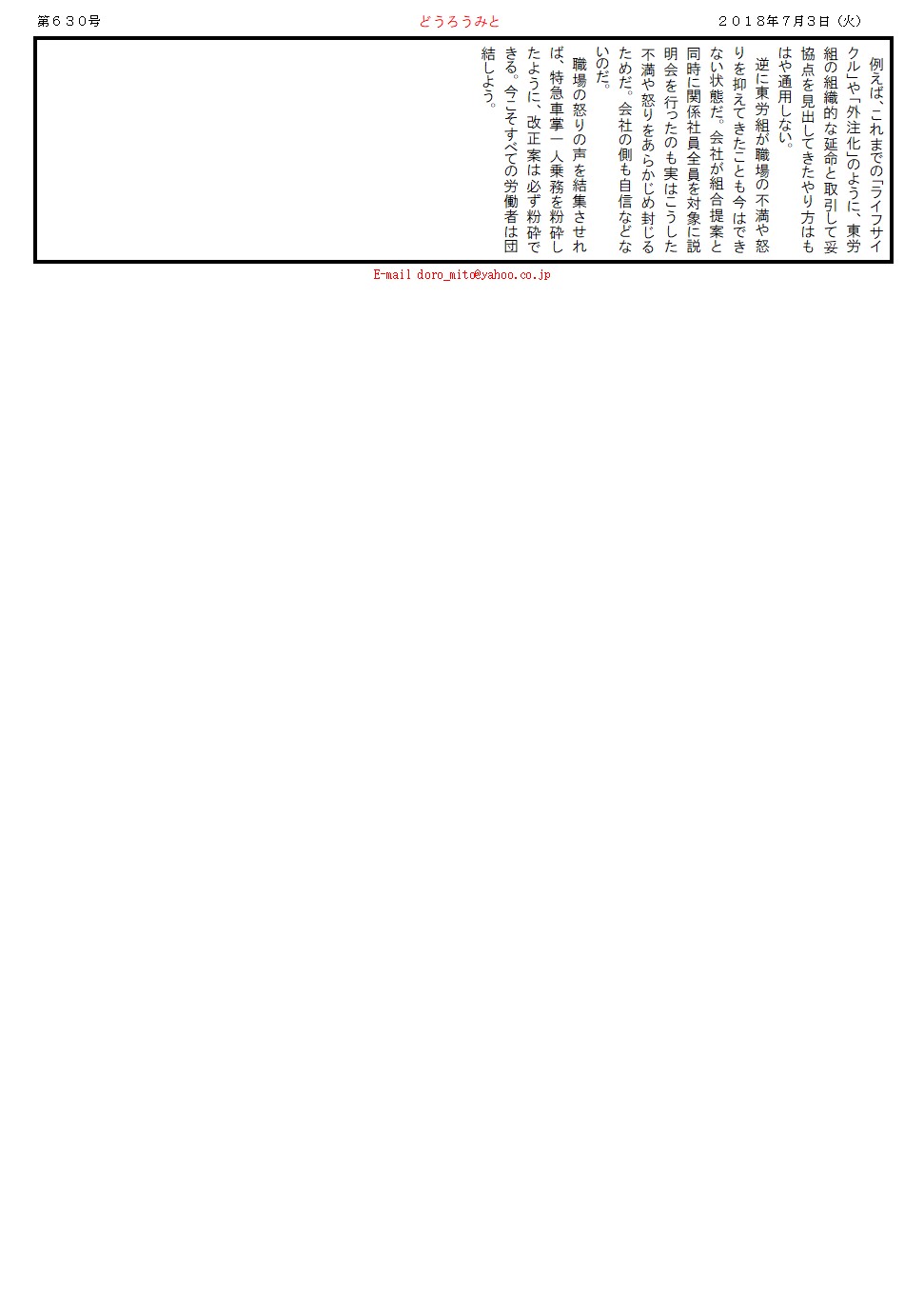 第６３０号 どうろうみと ２０１８年7月3日（火）

例えば、これまでの「ライフサイクル」や「外注化」のように、東労組の組織的な延命と取引して妥協点を見出してきたやり方はもはや通用しない。

逆に東労組が職場の不満や怒りを抑えてきたことも今はできない状態だ。会社が組合提案と同時に関係社員全員を対象に説明会を行ったのも実はこうした不満や怒りをあらかじめ封じるためだ。会社の側も自信などないのだ。

職場の怒りの声を結集させれば、特急車掌一人乗務を粉砕したように、改正案は必ず粉砕できる。今こそすべての労働者は団結しよう。

E-mail doro_mito@yahoo.co.jp